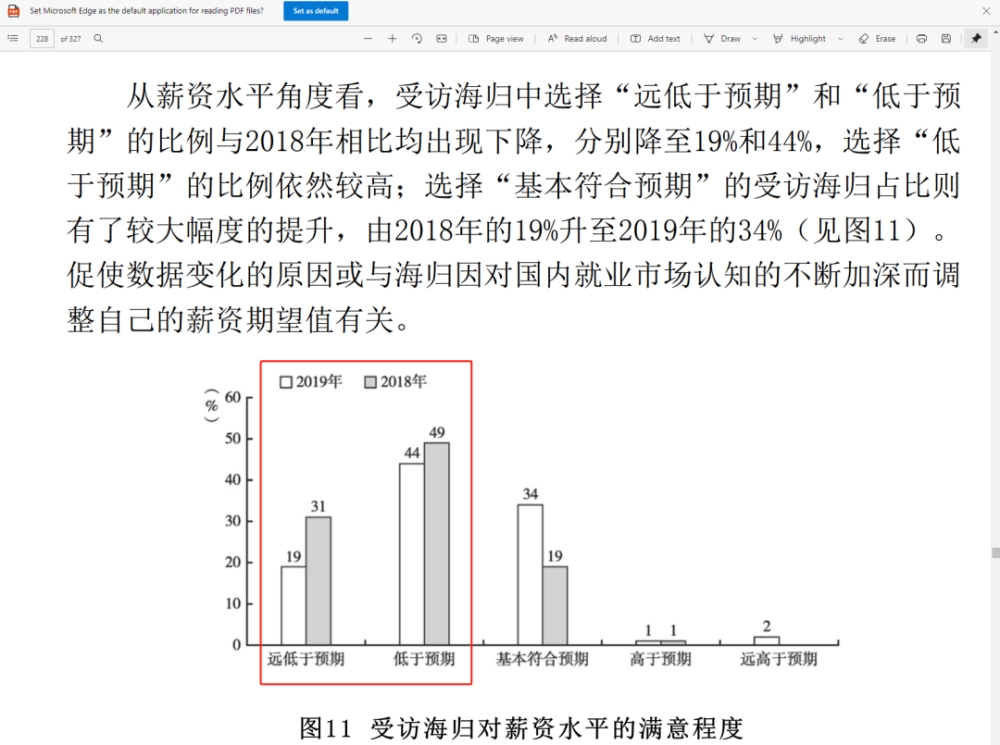 Set Microsoft Edge as the default application for reading PDF files?
Set as default

228 of 327
Page view
Read aloud
Add text
Draw
Highlight
Erase

从薪资水平角度看，受访海归中选择“远低于预期”和“低于预期”的比例与2018年相比均出现下降，分别降至19%和44%，选择“低于预期”的比例依然较高；选择“基本符合预期”的受访海归占比则有了较大幅度的提升，由2018年的19%升至2019年的34%（见图11）。促使数据变化的原因或与海归因对国内就业市场认知的不断加深而调整自己的薪资期望值有关。

2019年
2018年
(%)
60
50
40
30
20
10
0
19
31
44
49
34
19
1
1
2
远低于预期
低于预期
基本符合预期
高于预期
远高于预期

图11 受访海归对薪资水平的满意程度